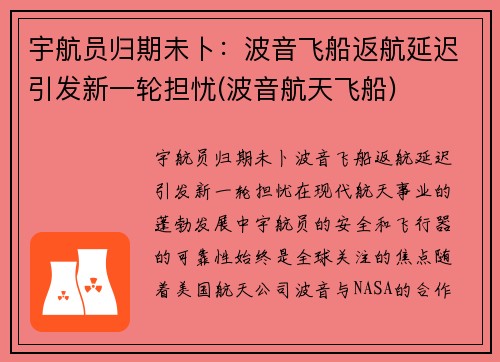 宇航员归期未卜：波音飞船返航延迟引发新一轮担忧(波音航天飞船)

宇航员归期未卜波音飞船返航延迟引发新一轮担忧在现代航天事业的蓬勃发展中宇航员的安全和飞行器的可靠性始终是全球关注的焦点随着美国航天公司波音与NASA的合作